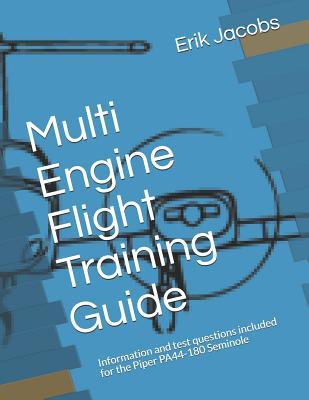 Erik Jacobs

Multi Engine Flight Training Guide

Information and test questions included for the Piper PA44-180 Seminole